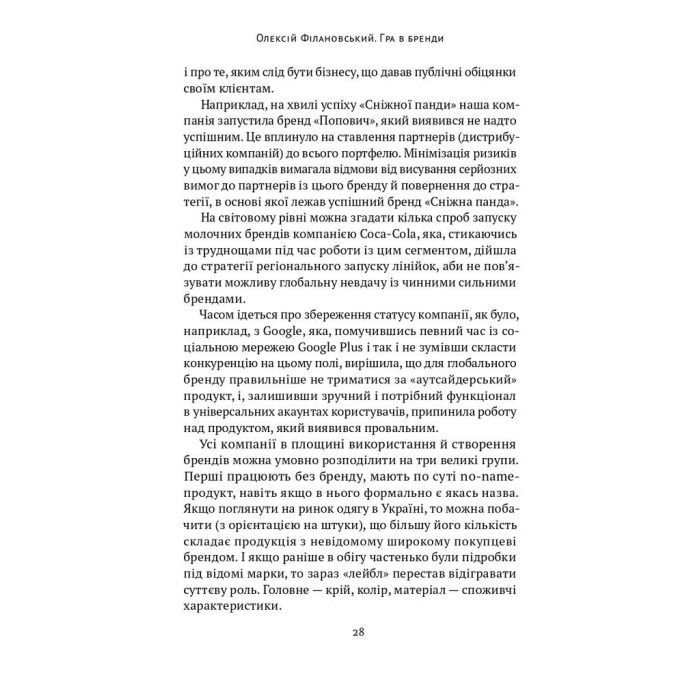 Олексій Філановський. Гра в бренди

і про те, яким слід бути бізнесу, що давав публічні обіцянки своїм клієнтам.

Наприклад, на хвилі успіху «Сніжної панди» наша компанія запустила бренд «Попович», який виявився не надто успішним. Це вплинуло на ставлення партнерів (дистрибуційних компаній) до всього портфелю. Мінімізація ризиків у цьому випадків вимагала відмови від висування серйозних вимог до партнерів із цього бренду й повернення до стратегії, в основі якої лежав успішний бренд «Сніжна панда».

На світовому рівні можна згадати кілька спроб запуску молочних брендів компанією Coca-Cola, яка, стикаючись із труднощами під час роботи із цим сегментом, дійшла до стратегії регіонального запуску лінійок, аби не пов'язувати можливу глобальну невдачу із чинними сильними брендами.

Часом ідеться про збереження статусу компанії, як було, наприклад, з Google, яка, помучившись певний час із соціальною мережею Google Plus і так і не зумівши скласти конкуренцію на цьому полі, вирішила, що для глобального бренду правильніше не триматися за «аутсайдерський» продукт, і, залишивши зручний і потрібний функціонал в універсальних акаунтах користувачів, припинила роботу над продуктом, який виявився провальним.

Усі компанії в площині використання й створення брендів можна умовно розподілити на три великі групи. Перші працюють без бренду, мають по суті no-name-продукт, навіть якщо в нього формально є якась назва. Якщо поглянути на ринок одягу в Україні, то можна побачити (з орієнтацією на штуки), що більшу його кількість складає продукція з невідомому широкому покупцеві брендом. І якщо раніше в обігу частенько були підробки під відомі марки, то зараз «лейбл» перестав відігравати суттєву роль. Головне — крій, колір, матеріал — споживчі характеристики.

28